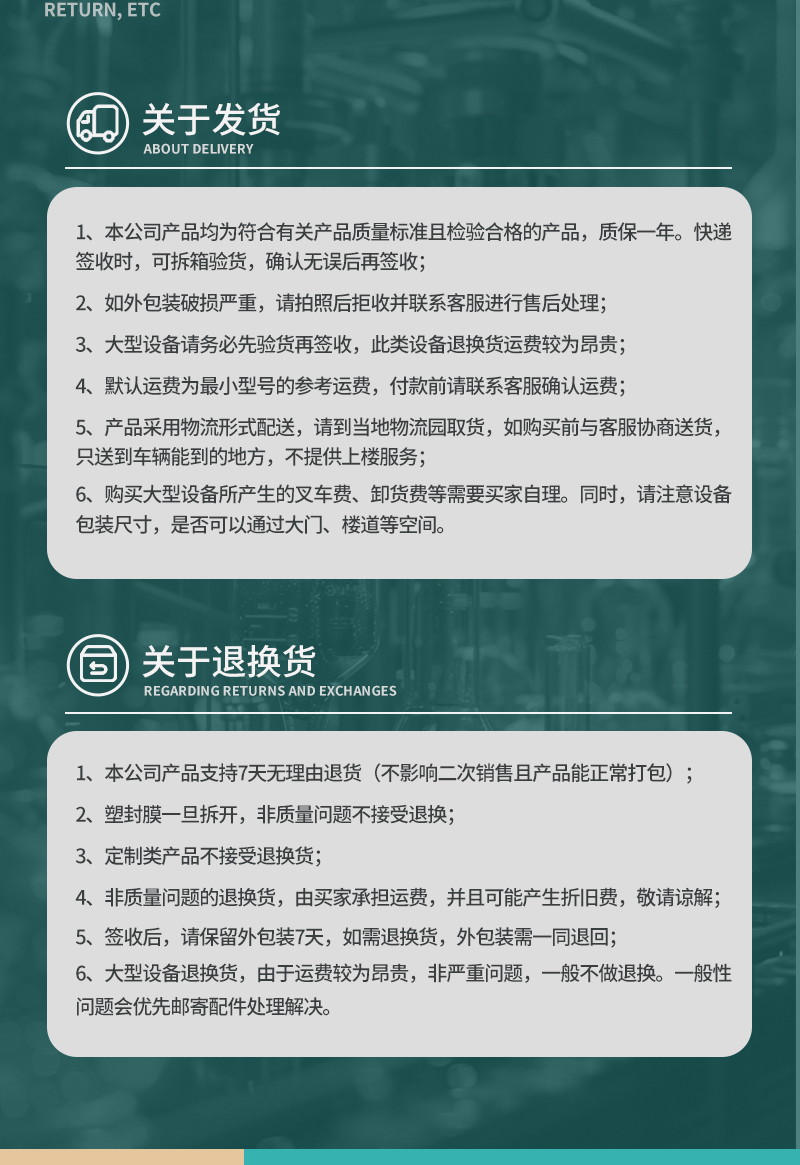 RETURN, ETC

关于发货
ABOUT DELIVERY

1、本公司产品均为符合有关产品质量标准且检验合格的产品，质保一年。快递签收时，可拆箱验货，确认无误后再签收；

2、如外包装破损严重，请拍照后拒收并联系客服进行售后处理；

3、大型设备请务必先验货再签收，此类设备退换货运费较为昂贵；

4、默认运费为最小型号的参考运费，付款前请联系客服确认运费；

5、产品采用物流形式配送，请到当地物流园取货，如购买前与客服协商送货，只送到车辆能到的地方，不提供上楼服务；

6、购买大型设备所产生的叉车费、卸货费等需要买家自理。同时，请注意设备包装尺寸，是否可以通过大门、楼道等空间。

关于退换货
REGARDING RETURNS AND EXCHANGES

1、本公司产品支持7天无理由退货（不影响二次销售且产品能正常打包）；

2、塑封膜一旦拆开，非质量问题不接受退换；

3、定制类产品不接受退换货；

4、非质量问题的退换货，由买家承担运费，并且可能产生折旧费，敬请谅解；

5、签收后，请保留外包装7天，如需退换货，外包装需一同退回；

6、大型设备退换货，由于运费较为昂贵，非严重问题，一般不做退换。一般性问题会优先邮寄配件处理解决。